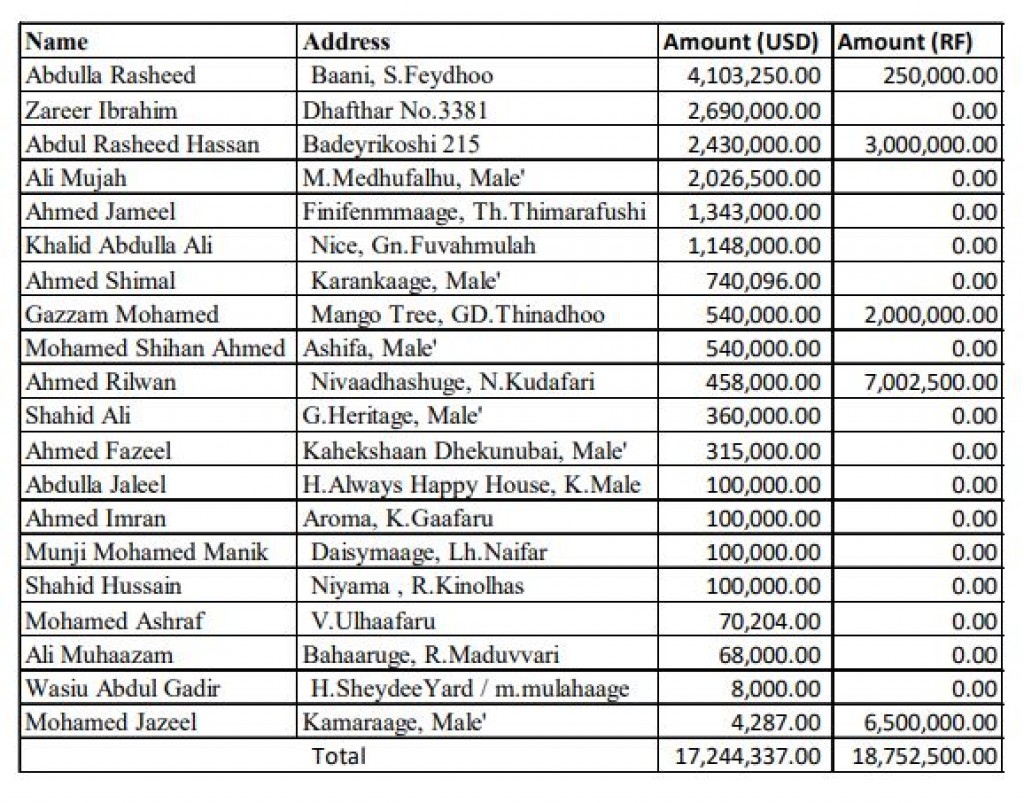 | Name | Address | Amount (USD) | Amount (RF) |
|---|---|---|---|
| Abdulla Rasheed | Baani, S.Feydhoo | 4,103,250.00 | 250,000.00 |
| Zareer Ibrahim | Dhafthar No.3381 | 2,690,000.00 | 0.00 |
| Abdul Rasheed Hassan | Badeyrikoshi 215 | 2,430,000.00 | 3,000,000.00 |
| Ali Mujah | M.Medhufalhu, Male' | 2,026,500.00 | 0.00 |
| Ahmed Jameel | Finifenmmaage, Th.Thimarafushi | 1,343,000.00 | 0.00 |
| Khalid Abdulla Ali | Nice, Gn.Fuvahmulah | 1,148,000.00 | 0.00 |
| Ahmed Shimal | Karankaage, Male' | 740,096.00 | 0.00 |
| Gazzam Mohamed | Mango Tree, GD.Thinadhoo | 540,000.00 | 2,000,000.00 |
| Mohamed Shihan Ahmed | Ashifa, Male' | 540,000.00 | 0.00 |
| Ahmed Rilwan | Nivaadhashuge, N.Kudafari | 458,000.00 | 7,002,500.00 |
| Shahid Ali | G.Heritage, Male' | 360,000.00 | 0.00 |
| Ahmed Fazeel | Kahekshaan Dhekunubai, Male' | 315,000.00 | 0.00 |
| Abdulla Jaleel | H.Always Happy House, K.Male | 100,000.00 | 0.00 |
| Ahmed Imran | Aroma, K.Gaafaru | 100,000.00 | 0.00 |
| Munji Mohamed Manik | Daisymaage, Lh.Naifar | 100,000.00 | 0.00 |
| Shahid Hussain | Niyama , R.Kinolhas | 100,000.00 | 0.00 |
| Mohamed Ashraf | V.Ulhaafaru | 70,204.00 | 0.00 |
| Ali Muhaazam | Bahaaruge, R.Maduvvari | 68,000.00 | 0.00 |
| Wasiu Abdul Gadir | H.SheydeeYard / m.mulahaage | 8,000.00 | 0.00 |
| Mohamed Jazeel | Kamaraage, Male' | 4,287.00 | 6,500,000.00 |
| Total |  | 17,244,337.00 | 18,752,500.00 |